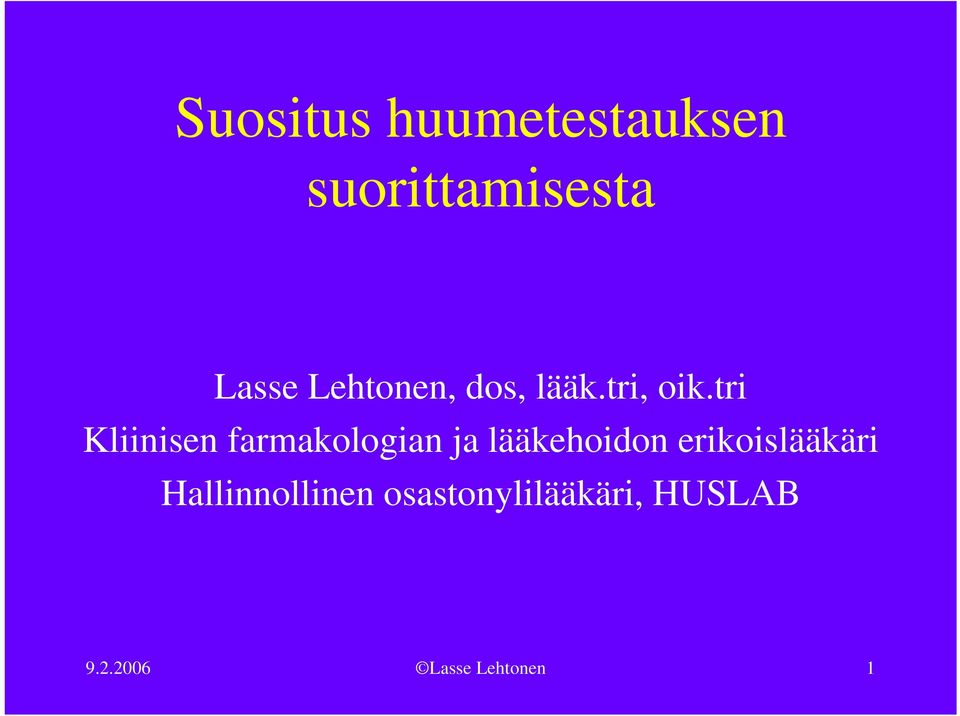 Suositus huumetestauksen suorittamisesta

Lasse Lehtonen, dos, lääk.tri, oik.tri
Kliinisen farmakologian ja lääkehoidon erikoislääkäri
Hallinnollinen osastonylilääkäri, HUSLAB

9.2.2006

©Lasse Lehtonen

1